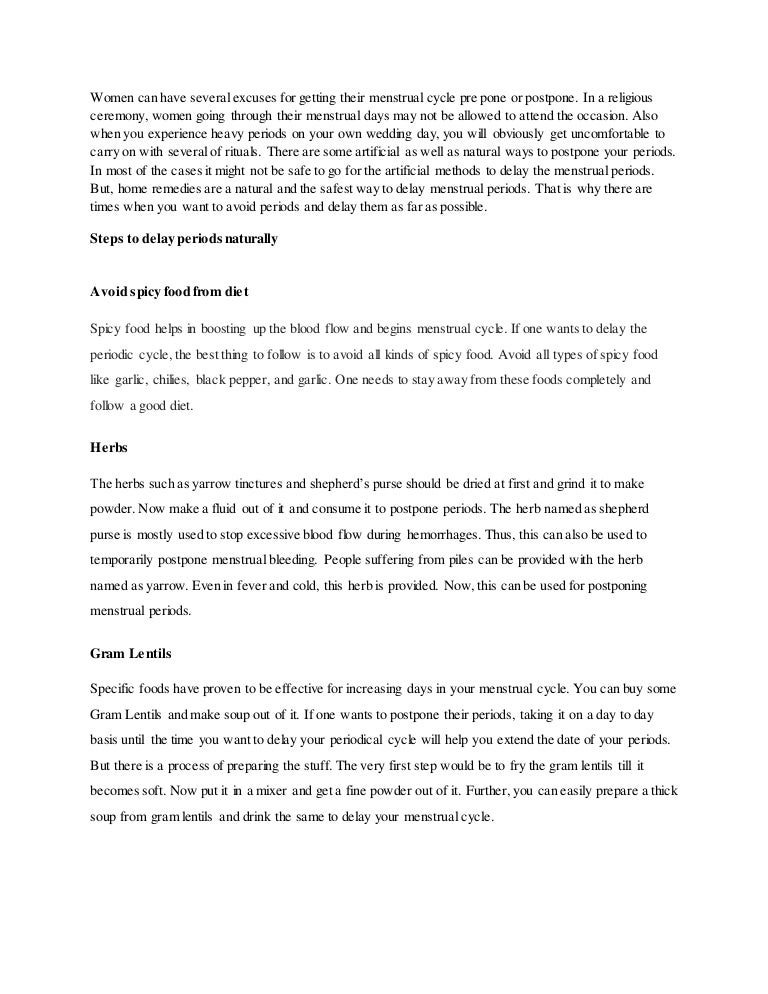 Women can have several excuses for getting their menstrual cycle pre pone or postpone. In a religious ceremony, women going through their menstrual days may not be allowed to attend the occasion. Also when you experience heavy periods on your own wedding day, you will obviously get uncomfortable to carry on with several of rituals. There are some artificial as well as natural ways to postpone your periods. In most of the cases it might not be safe to go for the artificial methods to delay the menstrual periods. But, home remedies are a natural and the safest way to delay menstrual periods. That is why there are times when you want to avoid periods and delay them as far as possible.

Steps to delay periods naturally

Avoid spicy food from diet

Spicy food helps in boosting up the blood flow and begins menstrual cycle. If one wants to delay the periodic cycle, the best thing to follow is to avoid all kinds of spicy food. Avoid all types of spicy food like garlic, chilies, black pepper, and garlic. One needs to stay away from these foods completely and follow a good diet.

Herbs

The herbs such as yarrow tinctures and shepherd's purse should be dried at first and grind it to make powder. Now make a fluid out of it and consume it to postpone periods. The herb named as shepherd purse is mostly used to stop excessive blood flow during hemorrhages. Thus, this can also be used to temporarily postpone menstrual bleeding. People suffering from piles can be provided with the herb named as yarrow. Even in fever and cold, this herb is provided. Now, this can be used for postponing menstrual periods.

Gram Lentils

Specific foods have proven to be effective for increasing days in your menstrual cycle. You can buy some Gram Lentils and make soup out of it. If one wants to postpone their periods, taking it on a day to day basis until the time you want to delay your periodical cycle will help you extend the date of your periods. But there is a process of preparing the stuff. The very first step would be to fry the gram lentils till it becomes soft. Now put it in a mixer and get a fine powder out of it. Further, you can easily prepare a thick soup from gram lentils and drink the same to delay your menstrual cycle.